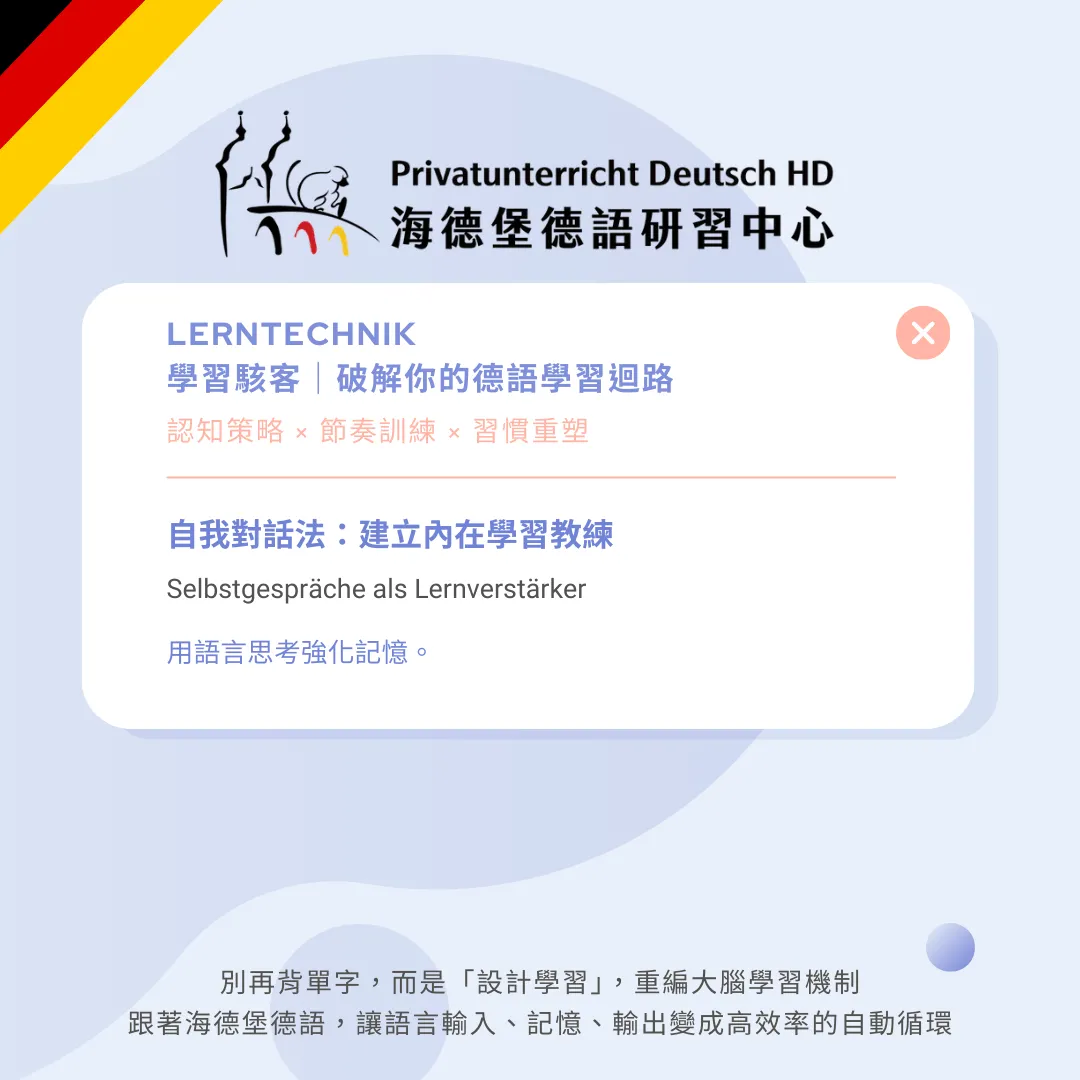 Privatunterricht Deutsch HD
海德堡德語研習中心

LERNTECHNIK
學習駭客｜破解你的德語學習迴路
認知策略 × 節奏訓練 × 習慣重塑

自我對話法：建立內在學習教練

Selbstgespräche als Lernverstärker

用語言思考強化記憶。

別再背單字，而是「設計學習」，重編大腦學習機制
跟著海德堡德語，讓語言輸入、記憶、輸出變成高效率的自動循環